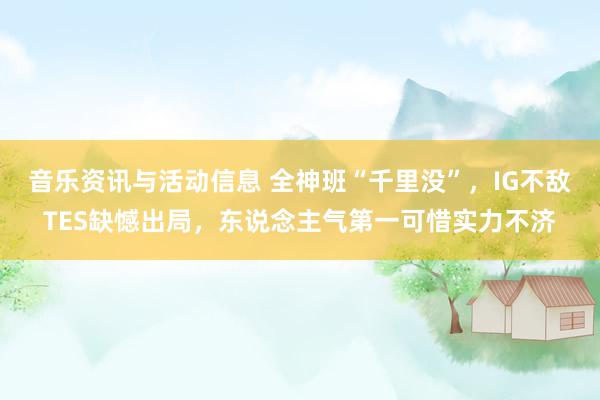 音乐资讯与活动信息 全神班“千里没”，IG不敌TES缺憾出局，东说念主气第一可惜实力不济